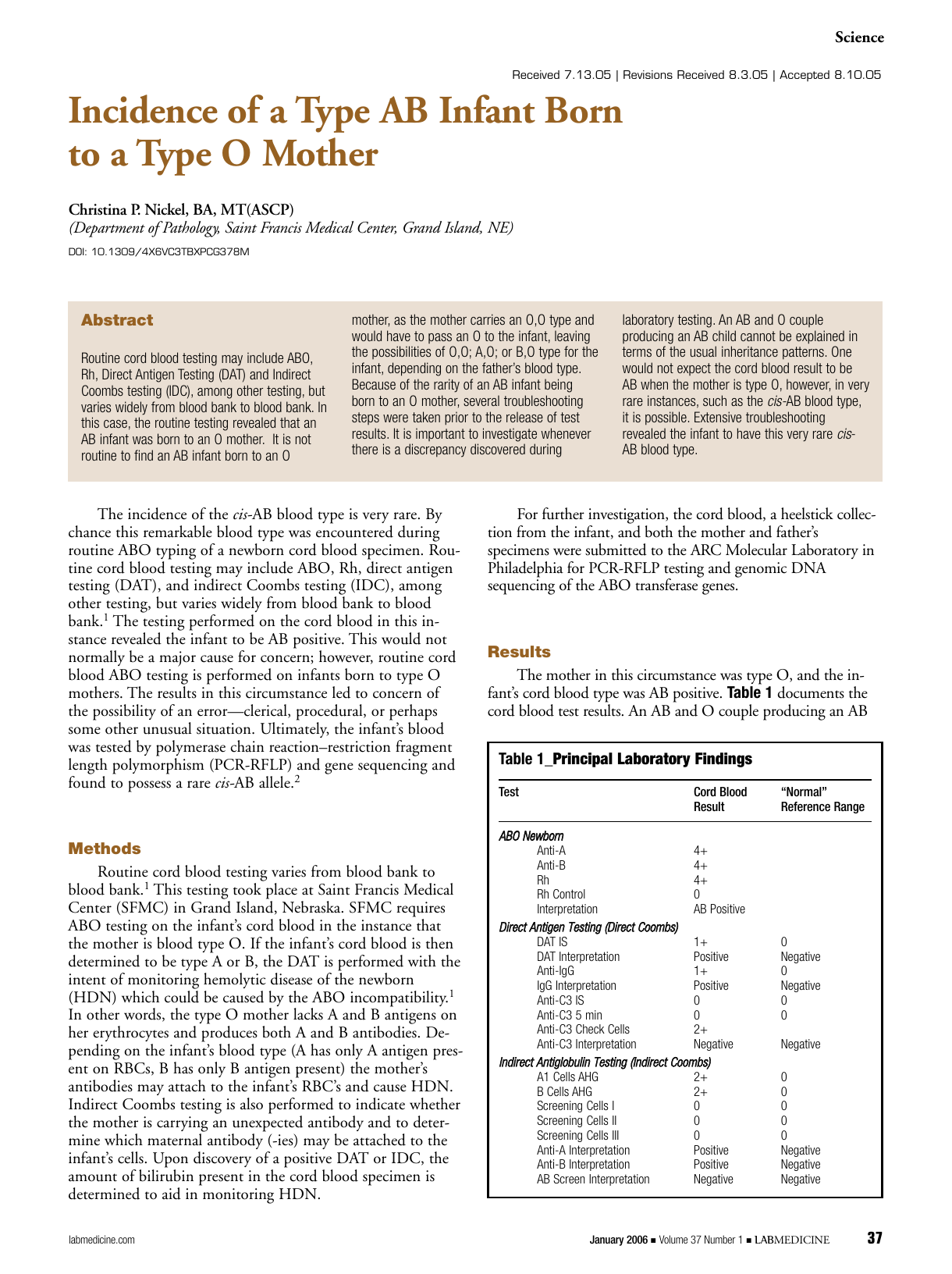 Science

Received 7.13.05 | Revisions Received 8.3.05 | Accepted 8.10.05

Incidence of a Type AB Infant Born to a Type O Mother

Christina P. Nickel, BA, MT(ASCP)
(Department of Pathology, Saint Francis Medical Center, Grand Island, NE)
DOI: 10.1309/4X6VC3TBXPCG378M

Abstract

Routine cord blood testing may include ABO, Rh, Direct Antigen Testing (DAT) and Indirect Coombs testing (IDC), among other testing, but varies widely from blood bank to blood bank. In this case, the routine testing revealed that an AB infant was born to an O mother. It is not routine to find an AB infant born to an O mother, as the mother carries an O,O type and would have to pass an O to the infant, leaving the possibilities of O,O; A,O; or B,O type for the infant, depending on the father's blood type. Because of the rarity of an AB infant being born to an O mother, several troubleshooting steps were taken prior to the release of test results. It is important to investigate whenever there is a discrepancy discovered during laboratory testing. An AB and O couple producing an AB child cannot be explained in terms of the usual inheritance patterns. One would not expect the cord blood result to be AB when the mother is type O, however, in very rare instances, such as the cis-AB blood type, it is possible. Extensive troubleshooting revealed the infant to have this very rare cis-AB blood type.

The incidence of the cis-AB blood type is very rare. By chance this remarkable blood type was encountered during routine ABO typing of a newborn cord blood specimen. Routine cord blood testing may include ABO, Rh, direct antigen testing (DAT), and indirect Coombs testing (IDC), among other testing, but varies widely from blood bank to blood bank.$^1$ The testing performed on the cord blood in this instance revealed the infant to be AB positive. This would not normally be a major cause for concern; however, routine cord blood ABO testing is performed on infants born to type O mothers. The results in this circumstance led to concern of the possibility of an error—clerical, procedural, or perhaps some other unusual situation. Ultimately, the infant's blood was tested by polymerase chain reaction–restriction fragment length polymorphism (PCR-RFLP) and gene sequencing and found to possess a rare cis-AB allele.$^2$

Methods

Routine cord blood testing varies from blood bank to blood bank.$^1$ This testing took place at Saint Francis Medical Center (SFMC) in Grand Island, Nebraska. SFMC requires ABO testing on the infant's cord blood in the instance that the mother is blood type O. If the infant's cord blood is then determined to be type A or B, the DAT is performed with the intent of monitoring hemolytic disease of the newborn (HDN) which could be caused by the ABO incompatibility.$^1$ In other words, the type O mother lacks A and B antigens on her erythrocytes and produces both A and B antibodies. Depending on the infant's blood type (A has only A antigen present on RBCs, B has only B antigen present) the mother's antibodies may attach to the infant's RBC's and cause HDN. Indirect Coombs testing is also performed to indicate whether the mother is carrying an unexpected antibody and to determine which maternal antibody (-ies) may be attached to the infant's cells. Upon discovery of a positive DAT or IDC, the amount of bilirubin present in the cord blood specimen is determined to aid in monitoring HDN.

For further investigation, the cord blood, a heelstick collection from the infant, and both the mother and father's specimens were submitted to the ARC Molecular Laboratory in Philadelphia for PCR-RFLP testing and genomic DNA sequencing of the ABO transferase genes.

Results

The mother in this circumstance was type O, and the infant's cord blood type was AB positive. Table 1 documents the cord blood test results. An AB and O couple producing an AB

Table 1_Principal Laboratory Findings

| Test | Cord Blood Result | "Normal" Reference Range |
|---|---|---|
| ABO Newborn | | |
| Anti-A | 4+ | |
| Anti-B | 4+ | |
| Rh | 4+ | |
| Rh Control | 0 | |
| Interpretation | AB Positive | |
| Direct Antigen Testing (Direct Coombs) | | |
| DAT IS | 1+ | 0 |
| DAT Interpretation | Positive | Negative |
| Anti-IgG | 1+ | 0 |
| IgG Interpretation | Positive | Negative |
| Anti-C3 IS | 0 | 0 |
| Anti-C3 5 min | 0 | 0 |
| Anti-C3 Check Cells | 2+ | |
| Anti-C3 Interpretation | Negative | Negative |
| Indirect Antiglobulin Testing (Indirect Coombs) | | |
| A1 Cells AHG | 2+ | 0 |
| B Cells AHG | 2+ | 0 |
| Screening Cells I | 0 | 0 |
| Screening Cells II | 0 | 0 |
| Screening Cells III | 0 | 0 |
| Anti-A Interpretation | Positive | Negative |
| Anti-B Interpretation | Positive | Negative |
| AB Screen Interpretation | Negative | Negative |

labmedicine.com

January 2006 ■ Volume 37 Number 1 ■ LABMEDICINE 37